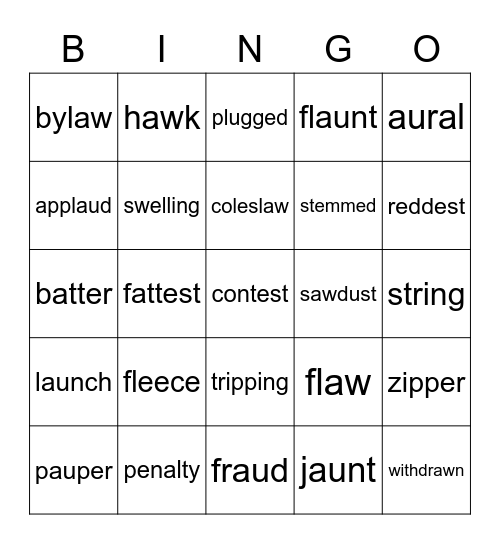 | B | I | N | G | O |
|---|---|---|---|---|
| bylaw | hawk | plugged | flaunt | aural |
| applaud | swelling | coleslaw | stemmed | reddest |
| batter | fattest | contest | sawdust | string |
| launch | fleece | tripping | flaw | zipper |
| pauper | penalty | fraud | jaunt | withdrawn |